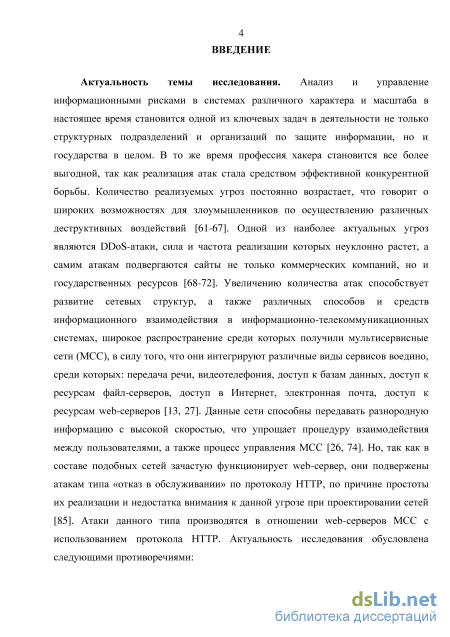 4

ВВЕДЕНИЕ

Актуальность темы исследования. Анализ и управление информационными рисками в системах различного характера и масштаба в настоящее время становится одной из ключевых задач в деятельности не только структурных подразделений и организаций по защите информации, но и государства в целом. В то же время профессия хакера становится все более выгодной, так как реализация атак стала средством эффективной конкурентной борьбы. Количество реализуемых угроз постоянно возрастает, что говорит о широких возможностях для злоумышленников по осуществлению различных деструктивных воздействий [61-67]. Одной из наиболее актуальных угроз являются DDoS-атаки, сила и частота реализации которых неуклонно растет, а самим атакам подвергаются сайты не только коммерческих компаний, но и государственных ресурсов [68-72]. Увеличению количества атак способствует развитие сетевых структур, а также различных способов и средств информационного взаимодействия в информационно-телекоммуникационных системах, широкое распространение среди которых получили мультисервисные сети (МСС), в силу того, что они интегрируют различные виды сервисов воедино, среди которых: передача речи, видеотелефония, доступ к базам данных, доступ к ресурсам файл-серверов, доступ в Интернет, электронная почта, доступ к ресурсам web-серверов [13, 27]. Данные сети способны передавать разнородную информацию с высокой скоростью, что упрощает процедуру взаимодействия между пользователями, а также процесс управления МСС [26, 74]. Но, так как в составе подобных сетей зачастую функционирует web-сервер, они подвержены атакам типа «отказ в обслуживании» по протоколу HTTP, по причине простоты их реализации и недостатка внимания к данной угрозе при проектировании сетей [85]. Атаки данного типа производятся в отношении web-серверов МСС с использованием протокола HTTP. Актуальность исследования обусловлена следующими противоречиями:

dsLib.net
библиотека диссертаций